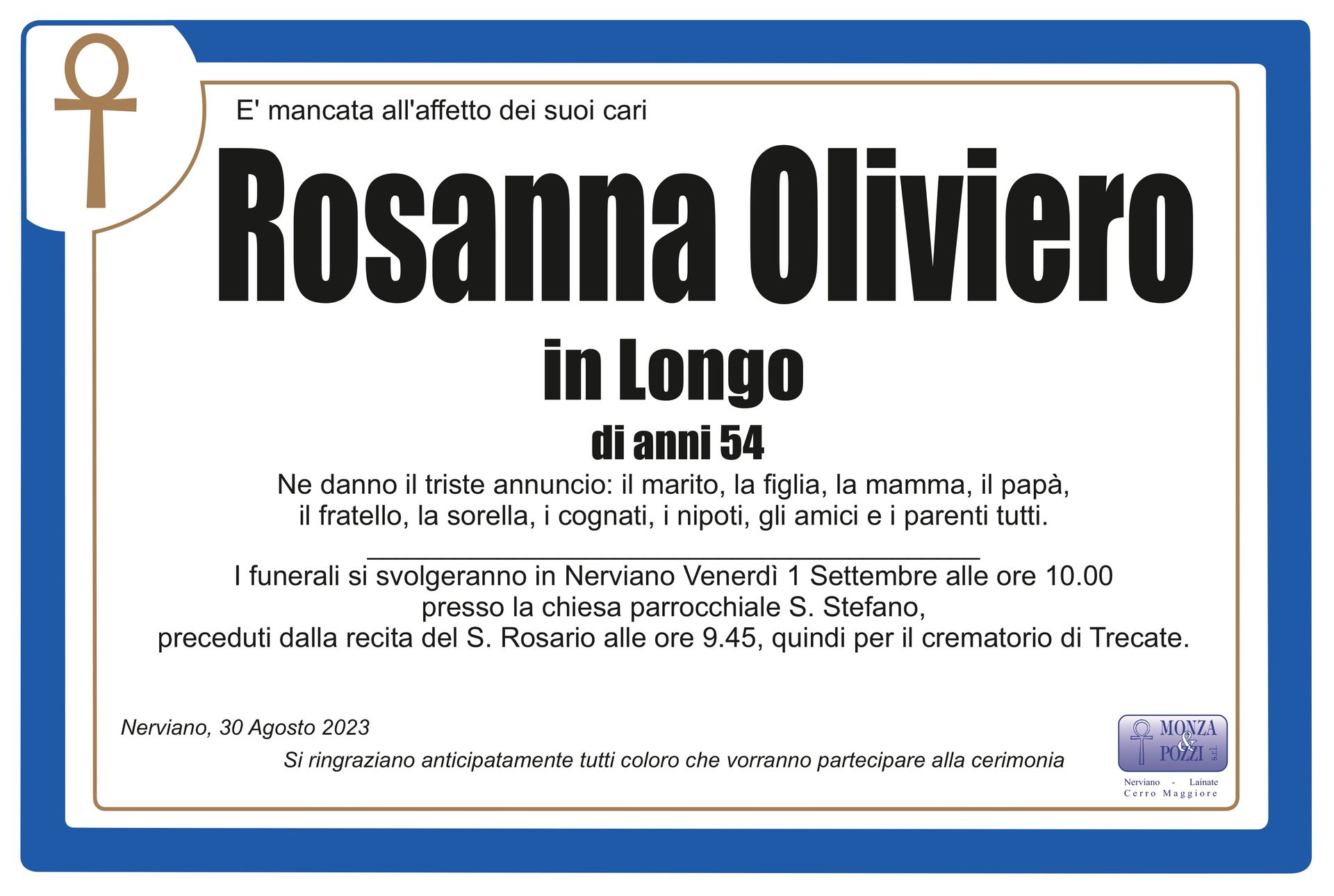 E' mancata all'affetto dei suoi cari

Rosanna Oliviero

in Longo

di anni 54

Ne danno il triste annuncio: il marito, la figlia, la mamma, il papà, il fratello, la sorella, i cognati, i nipoti, gli amici e i parenti tutti.

I funerali si svolgeranno in Nerviano Venerdì 1 Settembre alle ore 10.00 presso la chiesa parrocchiale S. Stefano, preceduti dalla recita del S. Rosario alle ore 9.45, quindi per il crematorio di Trecate.

Nerviano, 30 Agosto 2023

Si ringraziano anticipatamente tutti coloro che vorranno partecipare alla cerimonia

MONZA & POZZI s.r.l.
Nerviano - Lainate
Cerro Maggiore